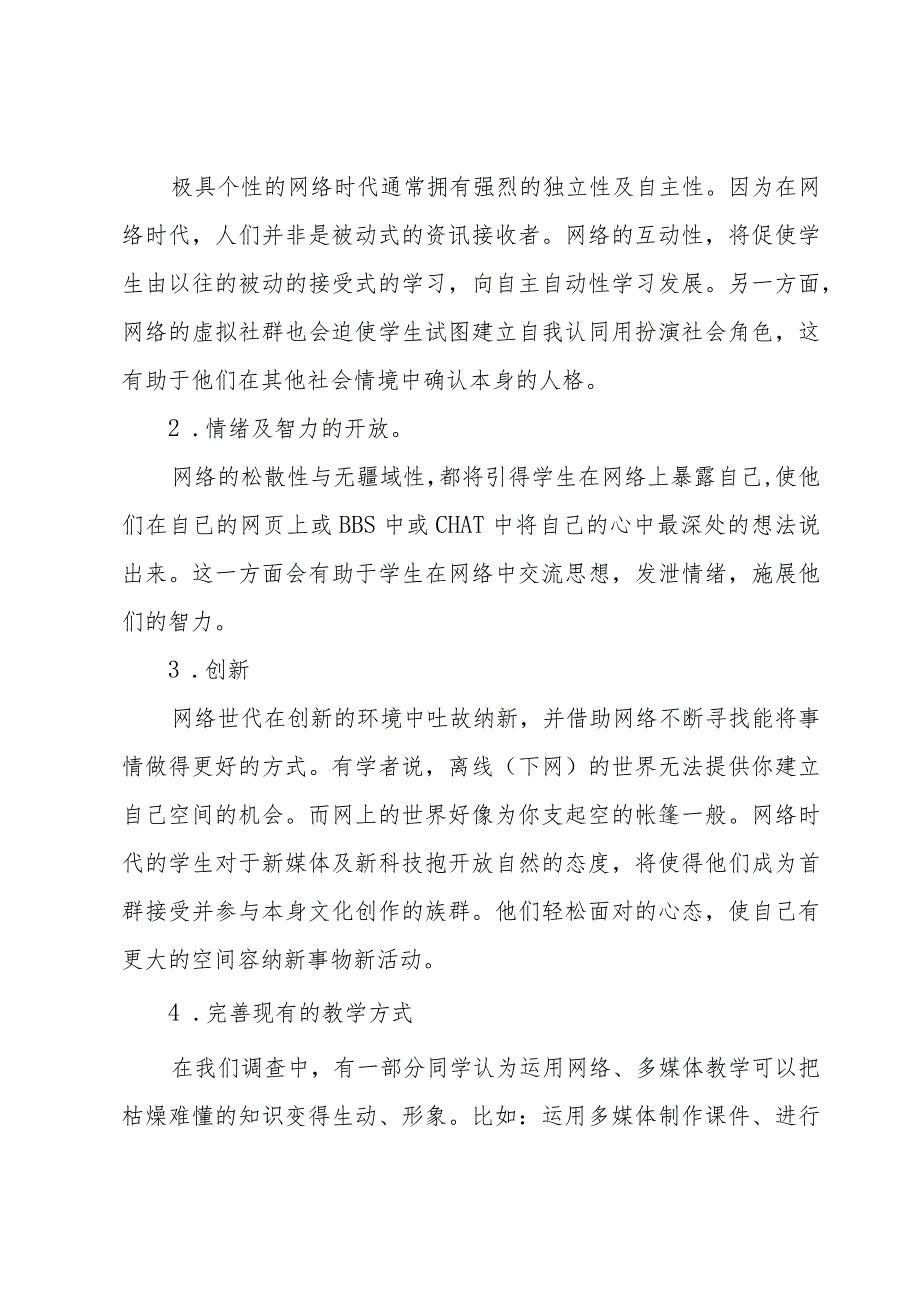 极具个性的网络时代通常拥有强烈的独立性及自主性。因为在网络时代，人们并非是被动式的资讯接收者。网络的互动性，将促使学生由以往的被动的接受式的学习，向自主自动性学习发展。另一方面，网络的虚拟社群也会迫使学生试图建立自我认同用扮演社会角色，这有助于他们在其他社会情境中确认本身的人格。

2．情绪及智力的开放。

网络的松散性与无疆域性，都将引得学生在网络上暴露自己，使他们在自己的网页上或BBS中或CHAT中将自己的心中最深处的想法说出来。这一方面会有助于学生在网络中交流思想，发泄情绪，施展他们的智力。

3．创新

网络世代在创新的环境中吐故纳新，并借助网络不断寻找能将事情做得更好的方式。有学者说，离线（下网）的世界无法提供你建立自己空间的机会。而网上的世界好像为你支起空的帐篷一般。网络时代的学生对于新媒体及新科技抱开放自然的态度，将使得他们成为首群接受并参与本身文化创作的族群。他们轻松面对的心态，使自己有更大的空间容纳新事物新活动。

4．完善现有的教学方式

在我们调查中，有一部分同学认为运用网络、多媒体教学可以把枯燥难懂的知识变得生动、形象。比如：运用多媒体制作课件、进行